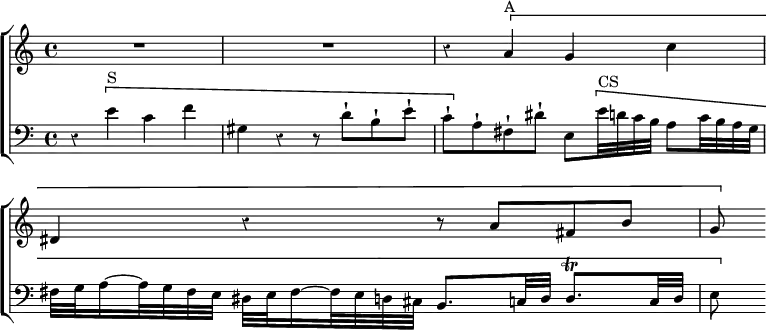 A

S

CS

tr